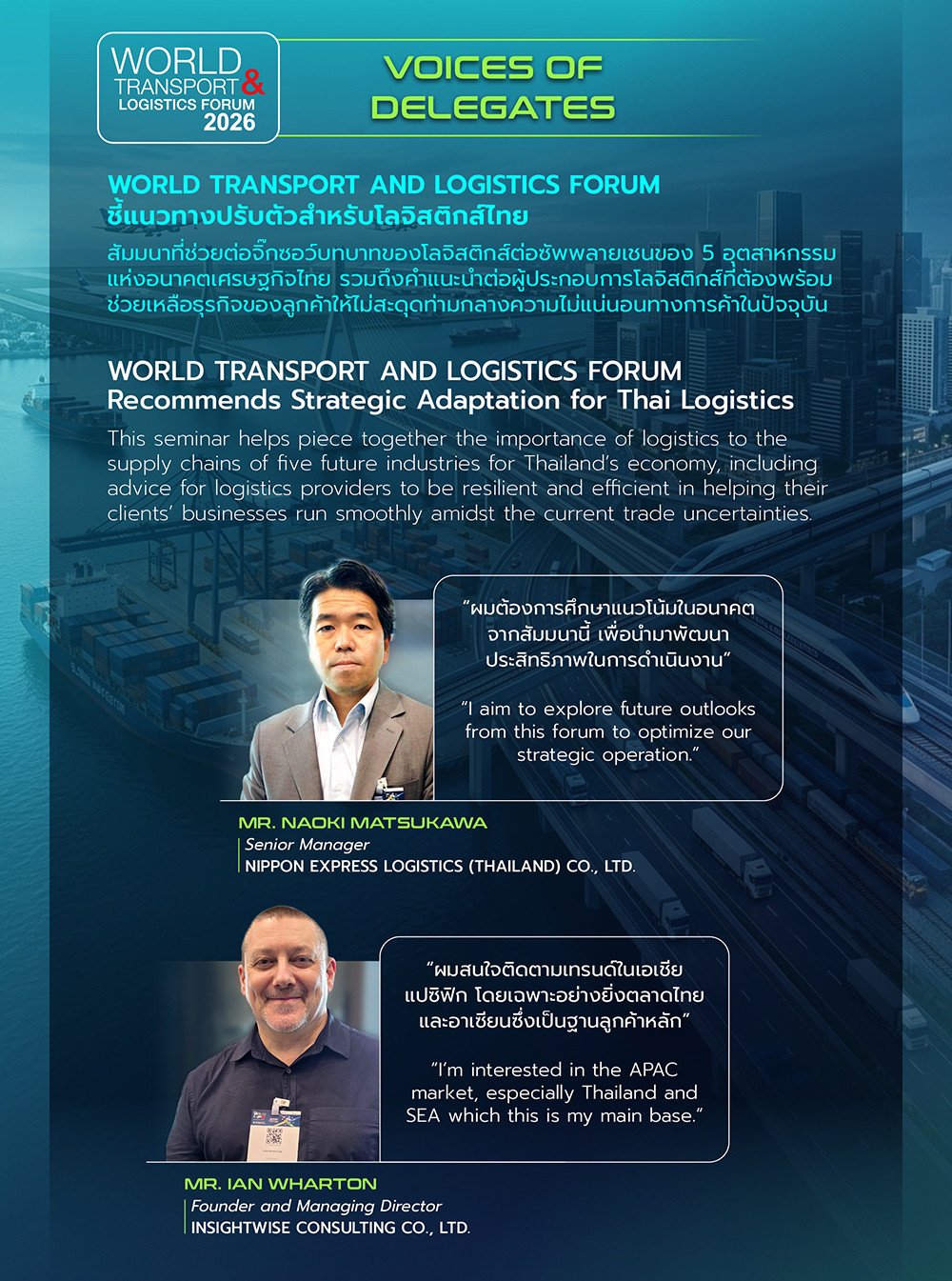 WORLD TRANSPORT & LOGISTICS FORUM 2026

VOICES OF DELEGATES

WORLD TRANSPORT AND LOGISTICS FORUM
ชี้แนวทางปรับตัวสำหรับโลจิสติกส์ไทย

สัมมนาที่ช่วยต่อจิ๊กซอว์บทบาทของโลจิสติกส์ต่อซัพพลายเชนของ 5 อุตสาหกรรมแห่งอนาคตเศรษฐกิจไทย รวมถึงคำแนะนำต่อผู้ประกอบการโลจิสติกส์ที่ต้องพร้อมช่วยเหลือธุรกิจของลูกค้าให้ไม่สะดุดท่ามกลางความไม่แน่นอนทางการค้าในปัจจุบัน

WORLD TRANSPORT AND LOGISTICS FORUM
Recommends Strategic Adaptation for Thai Logistics

This seminar helps piece together the importance of logistics to the supply chains of five future industries for Thailand's economy, including advice for logistics providers to be resilient and efficient in helping their clients' businesses run smoothly amidst the current trade uncertainties.

"ผมต้องการศึกษาแนวโน้มในอนาคตจากสัมมนานี้ เพื่อนำมาพัฒนาประสิทธิภาพในการดำเนินงาน"

"I aim to explore future outlooks from this forum to optimize our strategic operation."

MR. NAOKI MATSUKAWA
Senior Manager
NIPPON EXPRESS LOGISTICS (THAILAND) CO., LTD.

"ผมสนใจติดตามเทรนด์ในเอเชียแปซิฟิก โดยเฉพาะอย่างยิ่งตลาดไทยและอาเซียนซึ่งเป็นฐานลูกค้าหลัก"

"I'm interested in the APAC market, especially Thailand and SEA which this is my main base."

MR. IAN WHARTON
Founder and Managing Director
INSIGHTWISE CONSULTING CO., LTD.